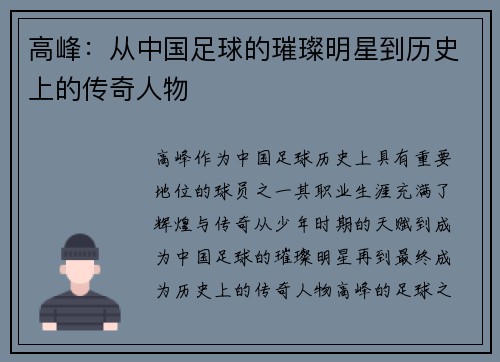 高峰：从中国足球的璀璨明星到历史上的传奇人物

高峰作为中国足球历史上具有重要地位的球员之一其职业生涯充满了辉煌与传奇从少年时期的天赋到成为中国足球的璀璨明星再到最终成为历史上的传奇人物高峰的足球之